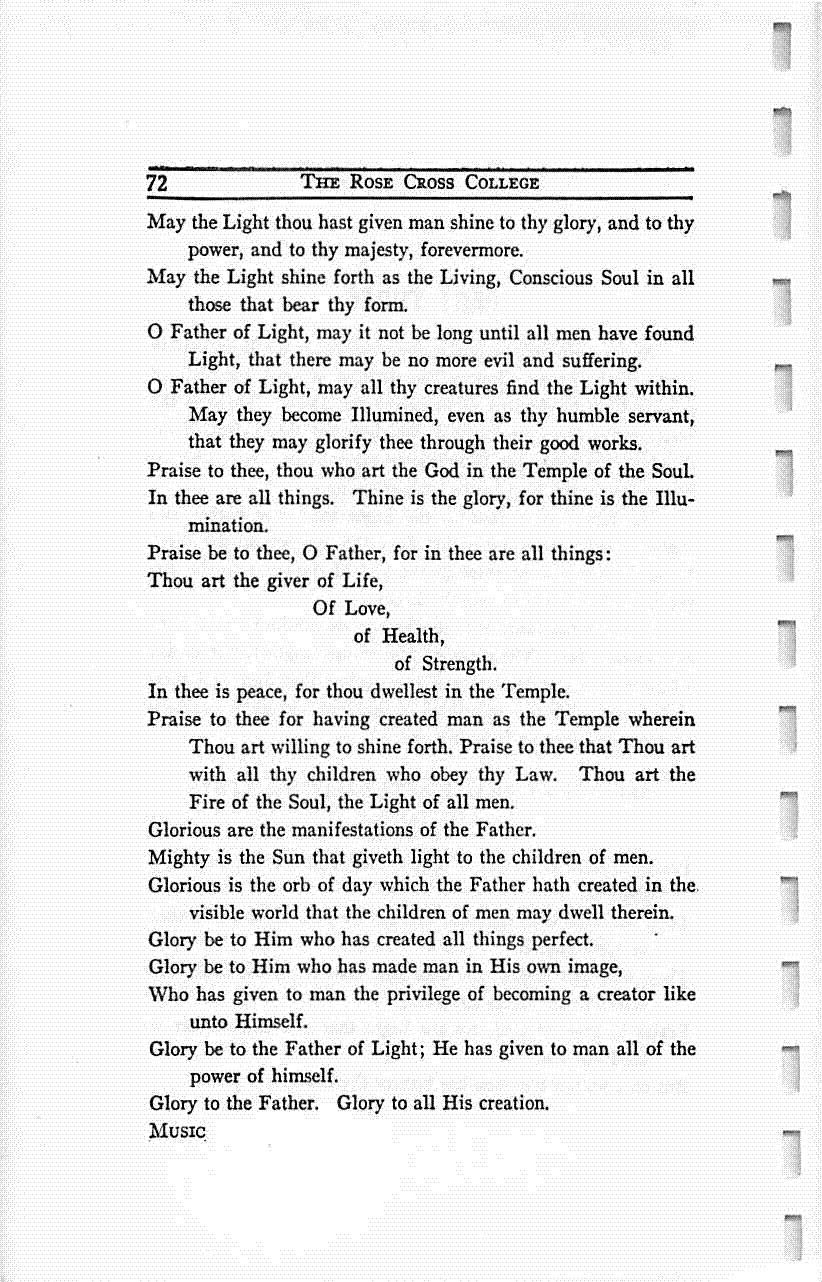 72 THE ROSE CROSS COLLEGE

May the Light thou hast given man shine to thy glory, and to thy power, and to thy majesty, forevermore.

May the Light shine forth as the Living, Conscious Soul in all those that bear thy form.

O Father of Light, may it not be long until all men have found Light, that there may be no more evil and suffering.

O Father of Light, may all thy creatures find the Light within. May they become Illumined, even as thy humble servant, that they may glorify thee through their good works.

Praise to thee, thou who art the God in the Temple of the Soul.

In thee are all things. Thine is the glory, for thine is the Illumination.

Praise be to thee, O Father, for in thee are all things:

Thou art the giver of Life,
Of Love,
of Health,
of Strength.

In thee is peace, for thou dwellest in the Temple.

Praise to thee for having created man as the Temple wherein Thou art willing to shine forth. Praise to thee that Thou art with all thy children who obey thy Law. Thou art the Fire of the Soul, the Light of all men.

Glorious are the manifestations of the Father.

Mighty is the Sun that giveth light to the children of men.

Glorious is the orb of day which the Father hath created in the visible world that the children of men may dwell therein.

Glory be to Him who has created all things perfect.

Glory be to Him who has made man in His own image,

Who has given to man the privilege of becoming a creator like unto Himself.

Glory be to the Father of Light; He has given to man all of the power of himself.

Glory to the Father. Glory to all His creation.

MUSIC